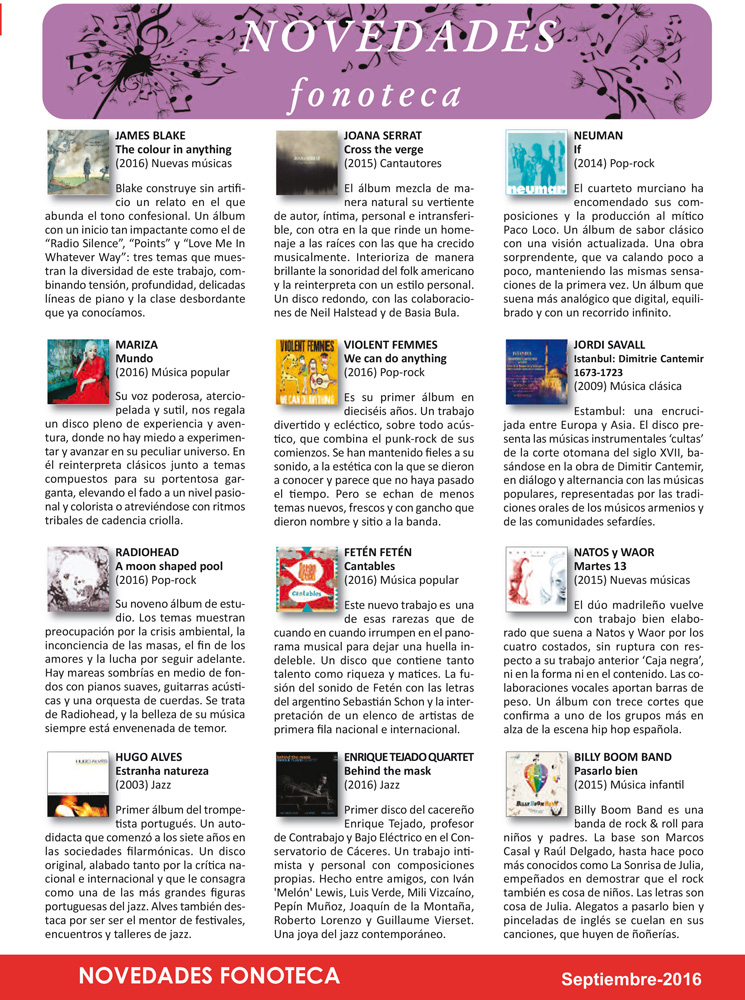 NOVEDADES
fonoteca

JAMES BLAKE
The colour in anything
(2016) Nuevas músicas

Blake construye sin artificio un relato en el que abunda el tono confesional. Un álbum con un inicio tan impactante como el de "Radio Silence", "Points" y "Love Me In Whatever Way": tres temas que muestran la diversidad de este trabajo, combinando tensión, profundidad, delicadas líneas de piano y la clase desbordante que ya conocíamos.

MARIZA
Mundo
(2016) Música popular

Su voz poderosa, aterciopelada y sutil, nos regala un disco pleno de experiencia y aventura, donde no hay miedo a experimentar y avanzar en su peculiar universo. En él reinterpreta clásicos junto a temas compuestos para su portentosa garganta, elevando el fado a un nivel pasional y colorista o atreviéndose con ritmos tribales de cadencia criolla.

RADIOHEAD
A moon shaped pool
(2016) Pop-rock

Su noveno álbum de estudio. Los temas muestran preocupación por la crisis ambiental, la inconciencia de las masas, el fin de los amores y la lucha por seguir adelante. Hay mareas sombrías en medio de fondos con pianos suaves, guitarras acústicas y una orquesta de cuerdas. Se trata de Radiohead, y la belleza de su música siempre está envenenada de temor.

HUGO ALVES
Estranha natureza
(2003) Jazz

Primer álbum del trompetista portugués. Un autodidacta que comenzó a los siete años en las sociedades filarmónicas. Un disco original, alabado tanto por la crítica nacional e internacional y que le consagra como una de las más grandes figuras portuguesas del jazz. Alves también destaca por ser ser el mentor de festivales, encuentros y talleres de jazz.

JOANA SERRAT
Cross the verge
(2015) Cantautores

El álbum mezcla de manera natural su vertiente de autor, íntima, personal e intransferible, con otra en la que rinde un homenaje a las raíces con las que ha crecido musicalmente. Interioriza de manera brillante la sonoridad del folk americano y la reinterpreta con un estilo personal. Un disco redondo, con las colaboraciones de Neil Halstead y de Basia Bula.

VIOLENT FEMMES
We can do anything
(2016) Pop-rock

Es su primer álbum en dieciséis años. Un trabajo divertido y ecléctico, sobre todo acústico, que combina el punk-rock de sus comienzos. Se han mantenido fieles a su sonido, a la estética con la que se dieron a conocer y parece que no haya pasado el tiempo. Pero se echan de menos temas nuevos, frescos y con gancho que dieron nombre y sitio a la banda.

FETÉN FETÉN
Cantables
(2016) Música popular

Este nuevo trabajo es una de esas rarezas que de cuando en cuando irrumpen en el panorama musical para dejar una huella indeleble. Un disco que contiene tanto talento como riqueza y matices. La fusión del sonido de Fetén con las letras del argentino Sebastián Schon y la interpretación de un elenco de artistas de primera fila nacional e internacional.

ENRIQUE TEJADO QUARTET
Behind the mask
(2016) Jazz

Primer disco del cacereño Enrique Tejado, profesor de Contrabajo y Bajo Eléctrico en el Conservatorio de Cáceres. Un trabajo intimista y personal con composiciones propias. Hecho entre amigos, con Iván 'Melón' Lewis, Luis Verde, Mili Vizcaíno, Pepín Muñoz, Joaquín de la Montaña, Roberto Lorenzo y Guillaume Vierset. Una joya del jazz contemporáneo.

NEUMAN
If
(2014) Pop-rock

El cuarteto murciano ha encomendado sus composiciones y la producción al mítico Paco Loco. Un álbum de sabor clásico con una visión actualizada. Una obra sorprendente, que va calando poco a poco, manteniendo las mismas sensaciones de la primera vez. Un álbum que suena más analógico que digital, equilibrado y con un recorrido infinito.

JORDI SAVALL
Istanbul: Dimitrie Cantemir 1673-1723
(2009) Música clásica

Estambul: una encrucijada entre Europa y Asia. El disco presenta las músicas instrumentales 'cultas' de la corte otomana del siglo XVII, basándose en la obra de Dimitir Cantemir, en diálogo y alternancia con las músicas populares, representadas por las tradiciones orales de los músicos armenios y de las comunidades sefardíes.

NATOS y WAOR
Martes 13
(2015) Nuevas músicas

El dúo madrileño vuelve con trabajo bien elaborado que suena a Natos y Waor por los cuatro costados, sin ruptura con respecto a su trabajo anterior 'Caja negra', ni en la forma ni en el contenido. Las colaboraciones vocales aportan barras de peso. Un álbum con trece cortes que confirma a uno de los grupos más en alza de la escena hip hop española.

BILLY BOOM BAND
Pasarlo bien
(2015) Música infantil

Billy Boom Band es una banda de rock & roll para niños y padres. La base son Marcos Casal y Raúl Delgado, hasta hace poco más conocidos como La Sonrisa de Julia, empeñados en demostrar que el rock también es cosa de niños. Las letras son cosa de Julia. Alegatos a pasarlo bien y pinceladas de inglés se cuelan en sus canciones, que huyen de ñoñerías.

NOVEDADES FONOTECA
Septiembre-2016